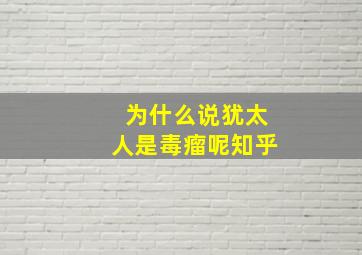 为什么说犹太人是毒瘤呢知乎